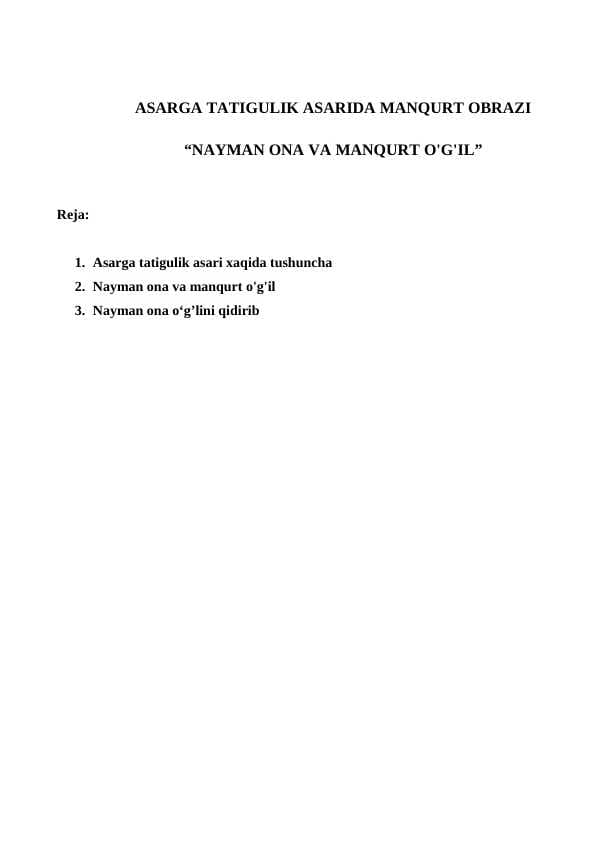 ASARGA TATIGULIK ASARIDA MANQURT OBRAZI

“NAYMAN ONA VA MANQURT O'G'IL”

Reja:

1. Asarga tatigulik asari xaqida tushuncha
2. Nayman ona va manqurt o'g'il
3. Nayman ona o‘g’lini qidirib